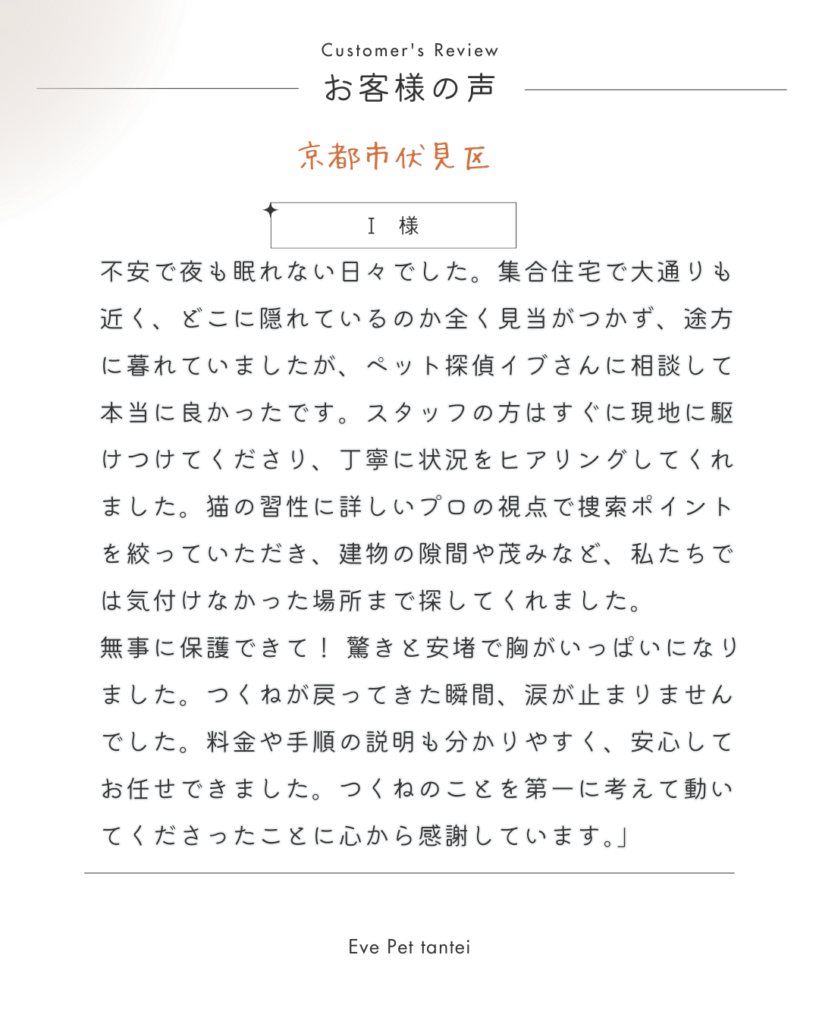 Customer's Review
お客様の声

京都市伏見区

I 様

不安で夜も眠れない日々でした。集合住宅で大通りも近く、どこに隠れているのか全く見当がつかず、途方に暮れていましたが、ペット探偵イブさんに相談して本当に良かったです。スタッフの方はすぐに現地に駆けつけてくださり、丁寧に状況をヒアリングしてくれました。猫の習性に詳しいプロの視点で捜索ポイントを絞っていただき、建物の隙間や茂みなど、私たちでは気付けなかった場所まで探してくれました。
無事に保護できて！ 驚きと安堵で胸がいっぱいになりました。つくねが戻ってきた瞬間、涙が止まりませんでした。料金や手順の説明も分かりやすく、安心してお任せできました。つくねのことを第一に考えて動いてくださったことに心から感謝しています。」

Eve Pet tantei